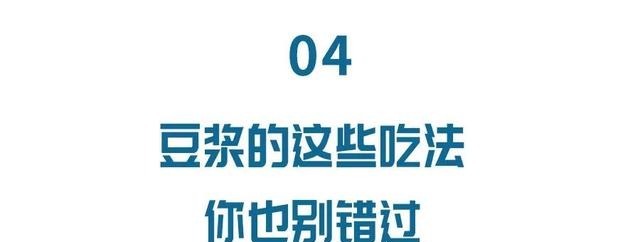 04

豆浆的这些吃法

你也别错过